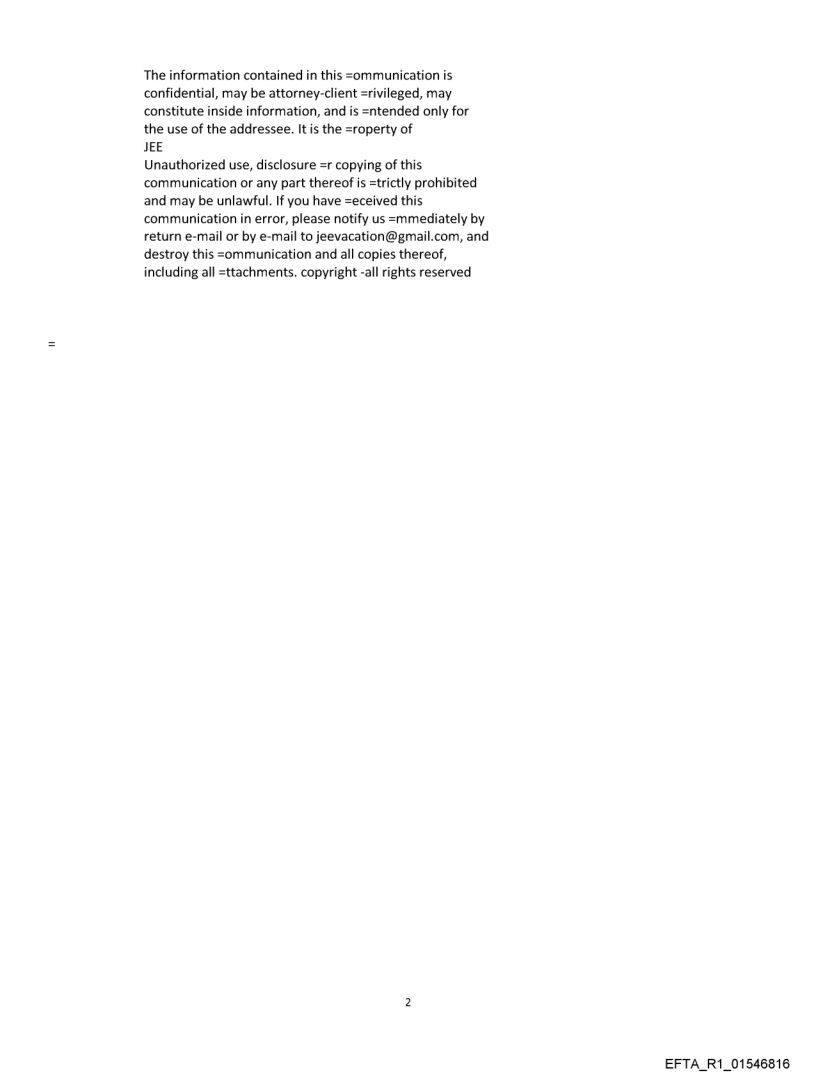 The information contained in this =ommunication is confidential, may be attorney-client =rivileged, may constitute inside information, and is =ntended only for the use of the addressee. It is the =roperty of
JEE
Unauthorized use, disclosure =r copying of this communication or any part thereof is =trictly prohibited and may be unlawful. If you have =eceived this communication in error, please notify us =mmediately by return e-mail or by e-mail to jeevacation@gmail.com, and destroy this =ommunication and all copies thereof, including all =ttachments. copyright -all rights reserved

=

2

EFTA_R1_01546816